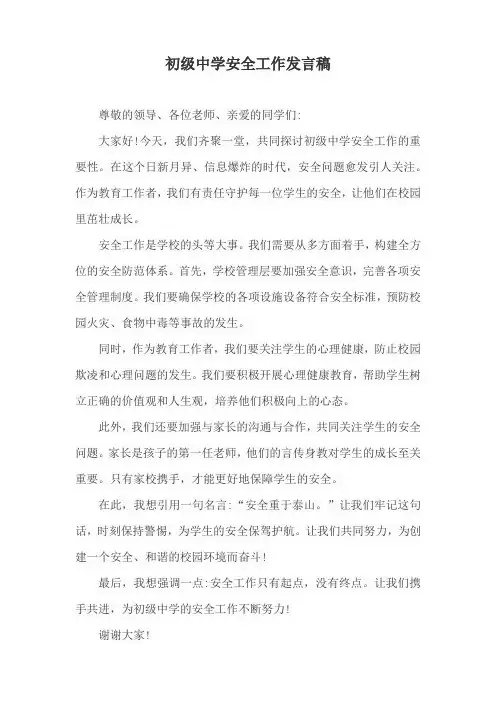 初级中学安全工作发言稿

尊敬的领导、各位老师、亲爱的同学们:

大家好!今天，我们齐聚一堂，共同探讨初级中学安全工作的重要性。在这个日新月异、信息爆炸的时代，安全问题愈发引人关注。作为教育工作者，我们有责任守护每一位学生的安全，让他们在校园里茁壮成长。

安全工作是学校的头等大事。我们需要从多方面着手，构建全方位的安全防范体系。首先，学校管理层要加强安全意识，完善各项安全管理制度。我们要确保学校的各项设施设备符合安全标准，预防校园火灾、食物中毒等事故的发生。

同时，作为教育工作者，我们要关注学生的心理健康，防止校园欺凌和心理问题的发生。我们要积极开展心理健康教育，帮助学生树立正确的价值观和人生观，培养他们积极向上的心态。

此外，我们还要加强与家长的沟通与合作，共同关注学生的安全问题。家长是孩子的第一任老师，他们的言传身教对学生的成长至关重要。只有家校携手，才能更好地保障学生的安全。

在此，我想引用一句名言:“安全重于泰山。”让我们牢记这句话，时刻保持警惕，为学生的安全保驾护航。让我们共同努力，为创建一个安全、和谐的校园环境而奋斗!

最后，我想强调一点:安全工作只有起点，没有终点。让我们携手共进，为初级中学的安全工作不断努力!

谢谢大家!